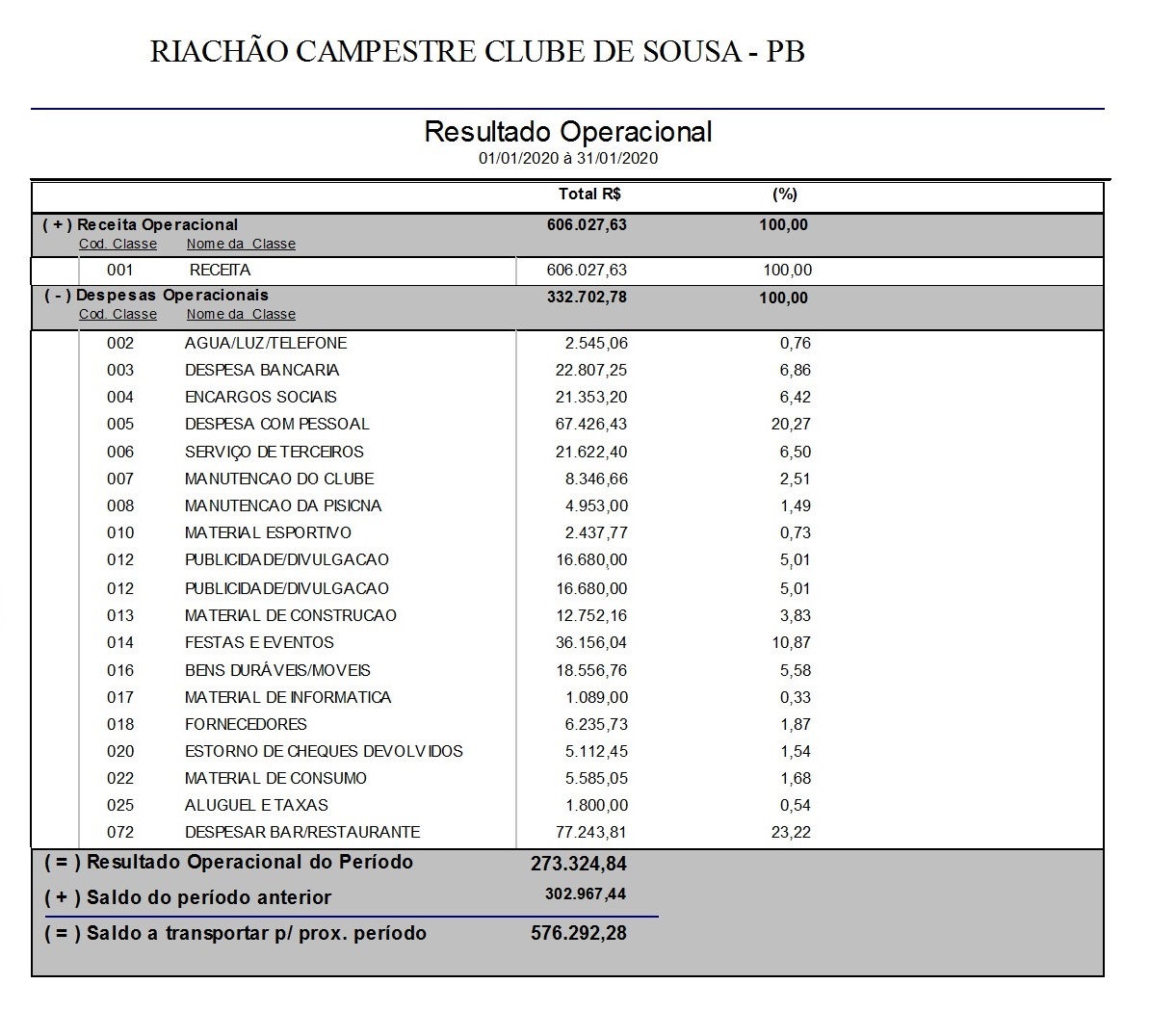 RIACHÃO CAMPESTRE CLUBE DE SOUSA - PB

Resultado Operacional
01/01/2020 à 31/01/2020

| | | Total R$ | (%) |
|---|---|---|---|
| ( + ) Receita Operacional | | 606.027,63 | 100,00 |
| Cod. Classe | Nome da Classe | | |
| 001 | RECEITA | 606.027,63 | 100,00 |
| ( - ) Despesas Operacionais | | 332.702,78 | 100,00 |
| Cod. Classe | Nome da Classe | | |
| 002 | AGUA/LUZ/TELEFONE | 2.545,06 | 0,76 |
| 003 | DESPESA BANCARIA | 22.807,25 | 6,86 |
| 004 | ENCARGOS SOCIAIS | 21.353,20 | 6,42 |
| 005 | DESPESA COM PESSOAL | 67.426,43 | 20,27 |
| 006 | SERVIÇO DE TERCEIROS | 21.622,40 | 6,50 |
| 007 | MANUTENCAO DO CLUBE | 8.346,66 | 2,51 |
| 008 | MANUTENCAO DA PISICNA | 4.953,00 | 1,49 |
| 010 | MATERIAL ESPORTIVO | 2.437,77 | 0,73 |
| 012 | PUBLICIDADE/DIVULGACAO | 16.680,00 | 5,01 |
| 012 | PUBLICIDADE/DIVULGACAO | 16.680,00 | 5,01 |
| 013 | MATERIAL DE CONSTRUCAO | 12.752,16 | 3,83 |
| 014 | FESTAS E EVENTOS | 36.156,04 | 10,87 |
| 016 | BENS DURÁVEIS/MOVEIS | 18.556,76 | 5,58 |
| 017 | MATERIAL DE INFORMATICA | 1.089,00 | 0,33 |
| 018 | FORNECEDORES | 6.235,73 | 1,87 |
| 020 | ESTORNO DE CHEQUES DEVOLVIDOS | 5.112,45 | 1,54 |
| 022 | MATERIAL DE CONSUMO | 5.585,05 | 1,68 |
| 025 | ALUGUEL E TAXAS | 1.800,00 | 0,54 |
| 072 | DESPESAR BAR/RESTAURANTE | 77.243,81 | 23,22 |
| ( = ) Resultado Operacional do Período | | 273.324,84 | |
| ( + ) Saldo do período anterior | | 302.967,44 | |
| ( = ) Saldo a transportar p/ prox. período | | 576.292,28 | |